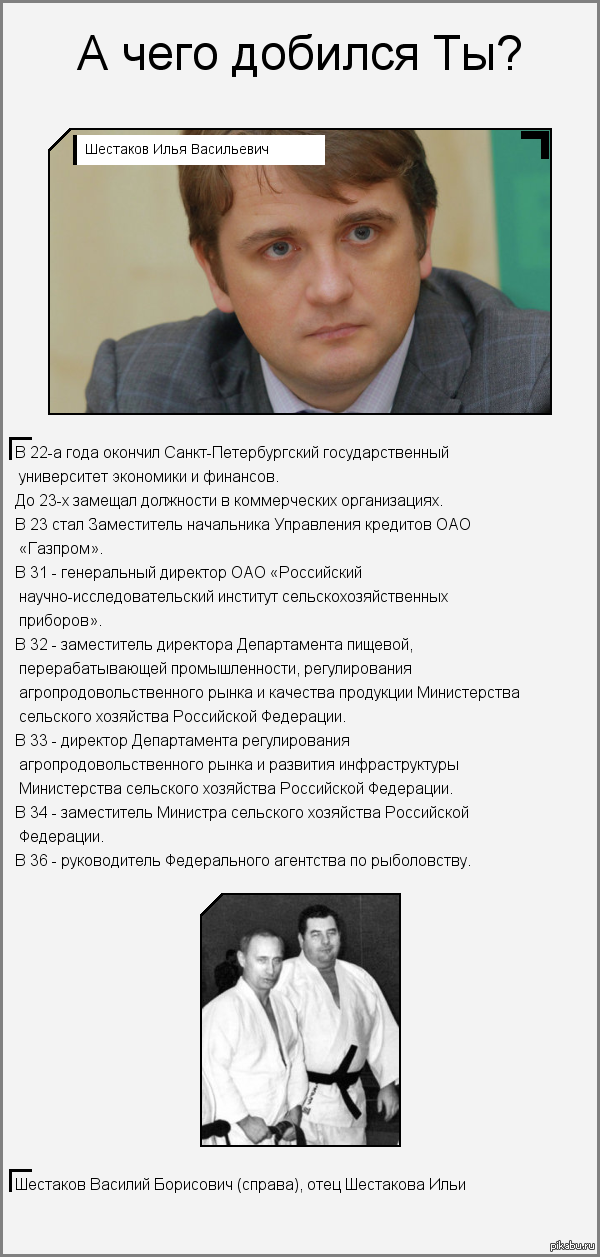 А чего добился Ты?

Шестаков Илья Васильевич

В 22-а года окончил Санкт-Петербургский государственный университет экономики и финансов.
До 23-х замещал должности в коммерческих организациях.
В 23 стал Заместитель начальника Управления кредитов ОАО «Газпром».
В 31 - генеральный директор ОАО «Российский научно-исследовательский институт сельскохозяйственных приборов».
В 32 - заместитель директора Департамента пищевой, перерабатывающей промышленности, регулирования агропродовольственного рынка и качества продукции Министерства сельского хозяйства Российской Федерации.
В 33 - директор Департамента регулирования агропродовольственного рынка и развития инфраструктуры Министерства сельского хозяйства Российской Федерации.
В 34 - заместитель Министра сельского хозяйства Российской Федерации.
В 36 - руководитель Федерального агентства по рыболовству.

Шестаков Василий Борисович (справа), отец Шестакова Ильи

pikabu.ru